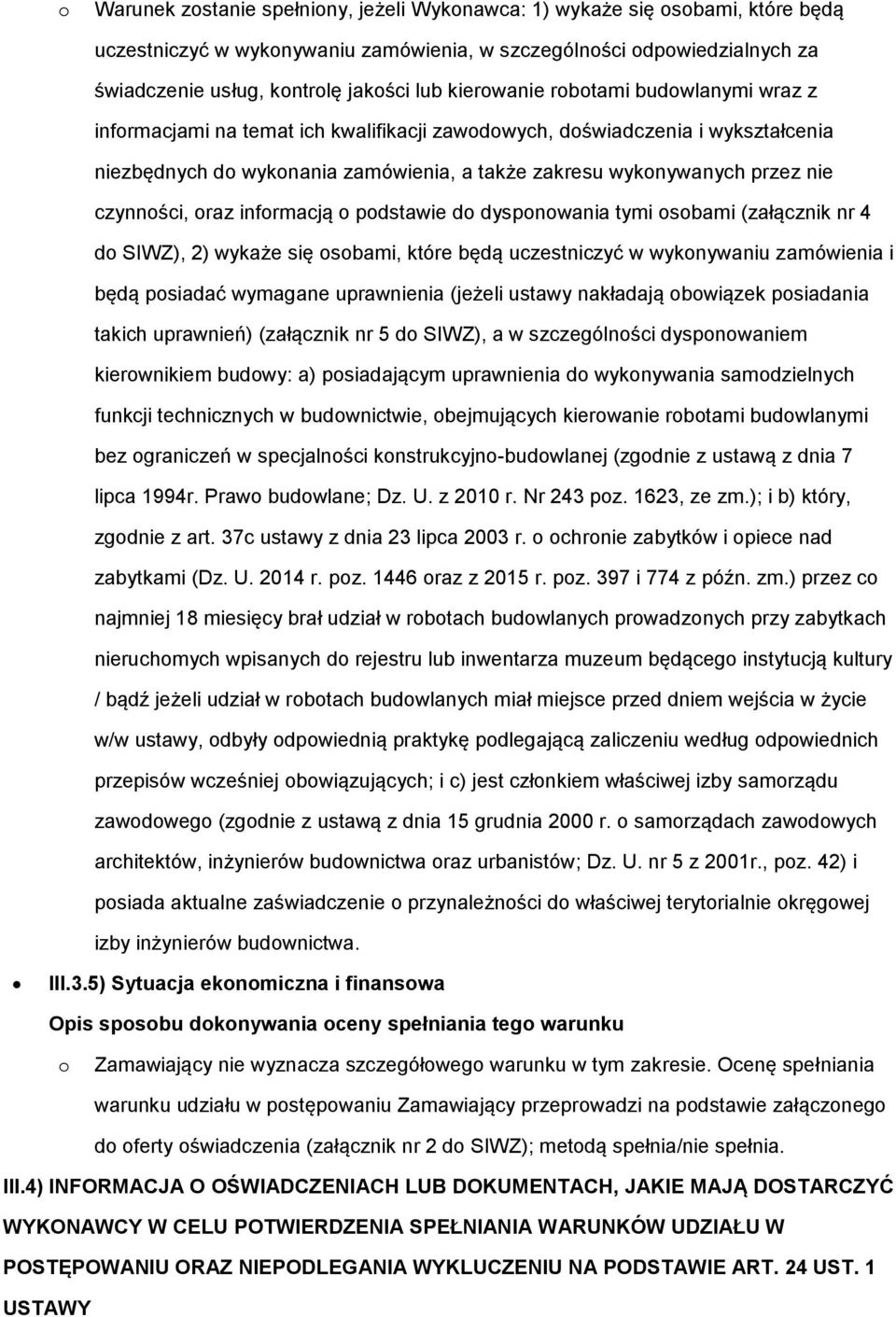 o Warunek zostanie spełniony, jeżeli Wykonawca: 1) wykaże się osobami, które będą uczestniczyć w wykonywaniu zamówienia, w szczególności odpowiedzialnych za świadczenie usług, kontrolę jakości lub kierowanie robotami budowlanymi wraz z informacjami na temat ich kwalifikacji zawodowych, doświadczenia i wykształcenia niezbędnych do wykonania zamówienia, a także zakresu wykonywanych przez nie czynności, oraz informacją o podstawie do dysponowania tymi osobami (załącznik nr 4 do SIWZ), 2) wykaże się osobami, które będą uczestniczyć w wykonywaniu zamówienia i będą posiadać wymagane uprawnienia (jeżeli ustawy nakładają obowiązek posiadania takich uprawnień) (załącznik nr 5 do SIWZ), a w szczególności dysponowaniem kierownikiem budowy: a) posiadającym uprawnienia do wykonywania samodzielnych funkcji technicznych w budownictwie, obejmujących kierowanie robotami budowlanymi bez ograniczeń w specjalności konstrukcyjno-budowlanej (zgodnie z ustawą z dnia 7 lipca 1994r. Prawo budowlane; Dz. U. z 2010 r. Nr 243 poz. 1623, ze zm.); i b) który, zgodnie z art. 37c ustawy z dnia 23 lipca 2003 r. o ochronie zabytków i opiece nad zabytkami (Dz. U. 2014 r. poz. 1446 oraz z 2015 r. poz. 397 i 774 z późn. zm.) przez co najmniej 18 miesięcy brał udział w robotach budowlanych prowadzonych przy zabytkach nieruchomych wpisanych do rejestru lub inwentarza muzeum będącego instytucją kultury / bądź jeżeli udział w robotach budowlanych miał miejsce przed dniem wejścia w życie w/w ustawy, odbyły odpowiednią praktykę podlegającą zaliczeniu według odpowiednich przepisów wcześniej obowiązujących; i c) jest członkiem właściwej izby samorządu zawodowego (zgodnie z ustawą z dnia 15 grudnia 2000 r. o samorządach zawodowych architektów, inżynierów budownictwa oraz urbanistów; Dz. U. nr 5 z 2001r., poz. 42) i posiada aktualne zaświadczenie o przynależności do właściwej terytorialnie okręgowej izby inżynierów budownictwa.

• III.3.5) Sytuacja ekonomiczna i finansowa

Opis sposobu dokonywania oceny spełniania tego warunku

o Zamawiający nie wyznacza szczegółowego warunku w tym zakresie. Ocenę spełniania warunku udziału w postępowaniu Zamawiający przeprowadzi na podstawie załączonego do oferty oświadczenia (załącznik nr 2 do SIWZ); metodą spełnia/nie spełnia.

III.4) INFORMACJA O OŚWIADCZENIACH LUB DOKUMENTACH, JAKIE MAJĄ DOSTARCZYĆ WYKONAWCY W CELU POTWIERDZENIA SPEŁNIANIA WARUNKÓW UDZIAŁU W POSTĘPOWANIU ORAZ NIEPODLEGANIA WYKLUCZENIU NA PODSTAWIE ART. 24 UST. 1 USTAWY